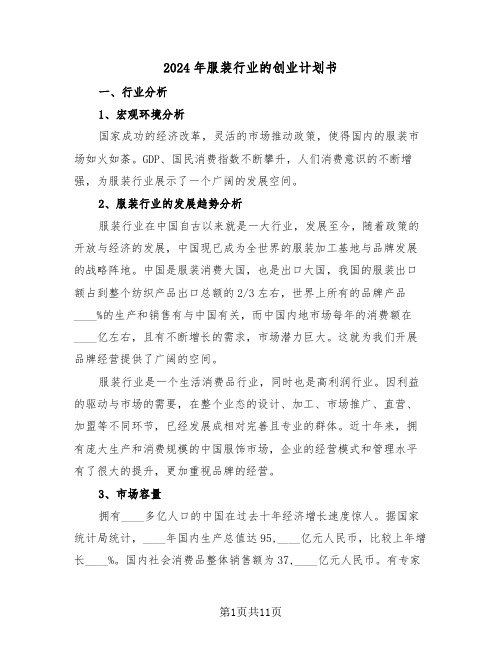 2024年服装行业的创业计划书

一、行业分析

1、宏观环境分析

国家成功的经济改革，灵活的市场推动政策，使得国内的服装市场如火如荼。GDP、国民消费指数不断攀升，人们消费意识的不断增强，为服装行业展示了一个广阔的发展空间。

2、服装行业的发展趋势分析

服装行业在中国自古以来就是一大行业，发展至今，随着政策的开放与经济的发展，中国现已成为全世界的服装加工基地与品牌发展的战略阵地。中国是服装消费大国，也是出口大国，我国的服装出口额占到整个纺织产品出口总额的2/3左右，世界上所有的品牌产品____%的生产和销售有与中国有关，而中国内地市场每年的消费额在____亿左右，且有不断增长的需求，市场潜力巨大。这就为我们开展品牌经营提供了广阔的空间。

服装行业是一个生活消费品行业，同时也是高利润行业。因利益的驱动与市场的需要，在整个业态的设计、加工、市场推广、直营、加盟等不同环节，已经发展成相对完善且专业的群体。近十年来，拥有庞大生产和消费规模的中国服饰市场，企业的经营模式和管理水平有了很大的提升，更加重视品牌的经营。

3、市场容量

拥有____多亿人口的中国在过去十年经济增长速度惊人。据国家统计局统计，____年国内生产总值达95,____亿元人民币，比较上年增长____%。国内社会消费品整体销售额为37,____亿元人民币。有专家

第1页共11页